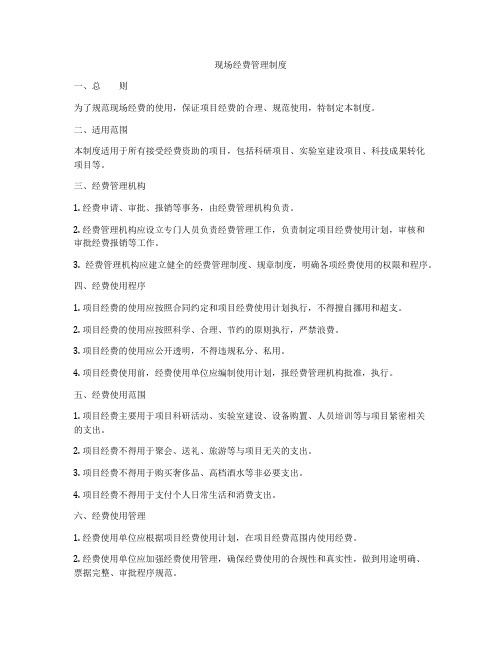 现场经费管理制度

一、总　　则

为了规范现场经费的使用，保证项目经费的合理、规范使用，特制定本制度。

二、适用范围

本制度适用于所有接受经费资助的项目，包括科研项目、实验室建设项目、科技成果转化项目等。

三、经费管理机构

1. 经费申请、审批、报销等事务，由经费管理机构负责。

2. 经费管理机构应设立专门人员负责经费管理工作，负责制定项目经费使用计划，审核和审批经费报销等工作。

3. 经费管理机构应建立健全的经费管理制度、规章制度，明确各项经费使用的权限和程序。

四、经费使用程序

1. 项目经费的使用应按照合同约定和项目经费使用计划执行，不得擅自挪用和超支。

2. 项目经费的使用应按照科学、合理、节约的原则执行，严禁浪费。

3. 项目经费的使用应公开透明，不得违规私分、私用。

4. 项目经费使用前，经费使用单位应编制使用计划，报经费管理机构批准，执行。

五、经费使用范围

1. 项目经费主要用于项目科研活动、实验室建设、设备购置、人员培训等与项目紧密相关的支出。

2. 项目经费不得用于聚会、送礼、旅游等与项目无关的支出。

3. 项目经费不得用于购买奢侈品、高档酒水等非必要支出。

4. 项目经费不得用于支付个人日常生活和消费支出。

六、经费使用管理

1. 经费使用单位应根据项目经费使用计划，在项目经费范围内使用经费。

2. 经费使用单位应加强经费使用管理，确保经费使用的合规性和真实性，做到用途明确、票据完整、审批程序规范。